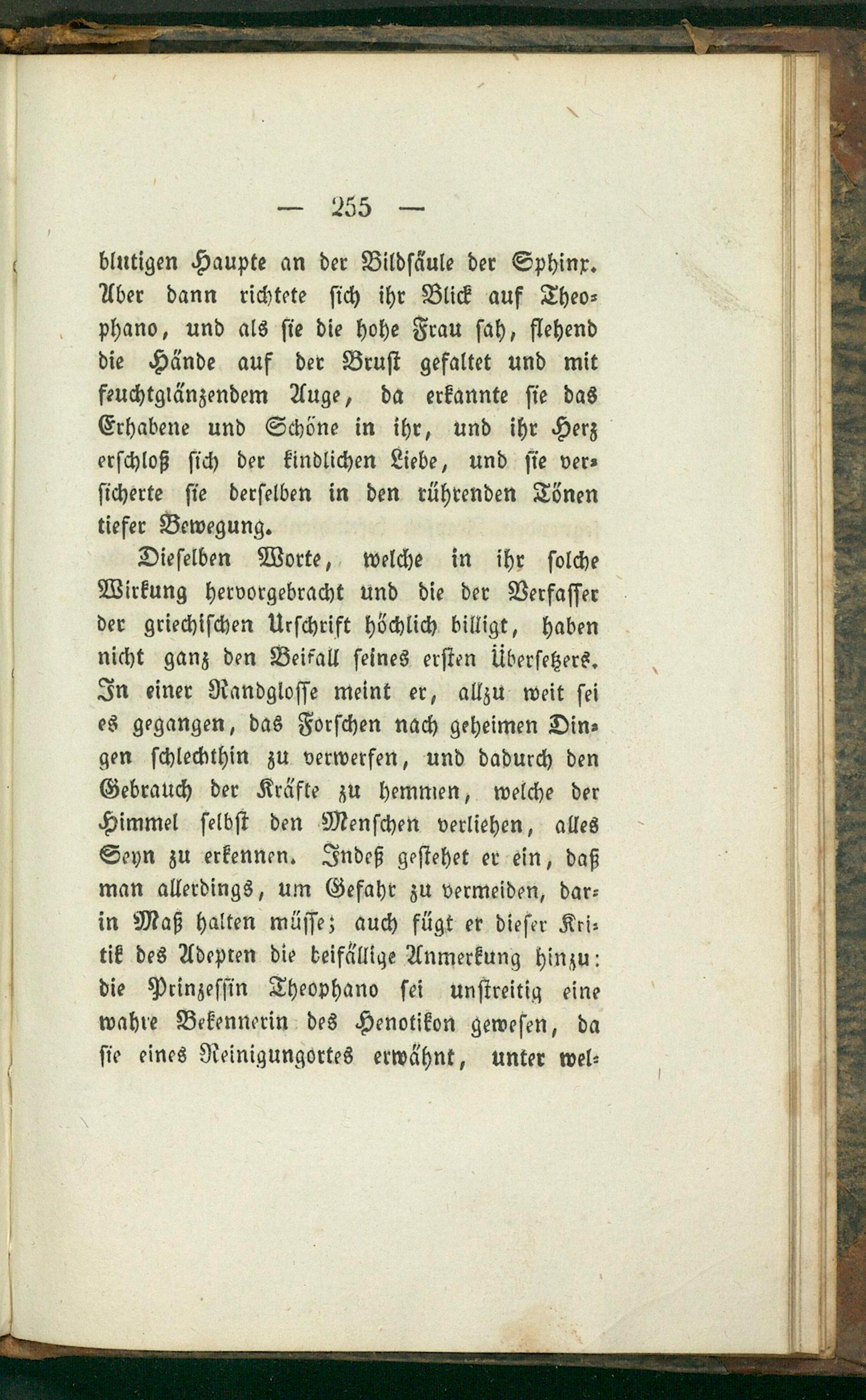 — 255 —

blutigen Haupte an der Bildsäule der Sphinx. Aber dann richtete sich ihr Blick auf Theophano, und als sie die hohe Frau sah, flehend die Hände auf der Brust gefaltet und mit feuchtglänzendem Auge, da erkannte sie das Erhabene und Schöne in ihr, und ihr Herz erschloß sich der kindlichen Liebe, und sie versicherte sie derselben in den rührenden Tönen tiefer Bewegung.

Dieselben Worte, welche in ihr solche Wirkung hervorgebracht und die der Verfasser der griechischen Urschrift höchlich billigt, haben nicht ganz den Beifall seines ersten Übersetzers. In einer Randglosse meint er, allzu weit sei es gegangen, das Forschen nach geheimen Dingen schlechthin zu verwerfen, und dadurch den Gebrauch der Kräfte zu hemmen, welche der Himmel selbst den Menschen verliehen, alles Seyn zu erkennen. Indeß gestehet er ein, daß man allerdings, um Gefahr zu vermeiden, darin Maß halten müsse; auch fügt er dieser Kritik des Adepten die beifällige Anmerkung hinzu: die Prinzessin Theophano sei unstreitig eine wahre Bekennerin des Henotikon gewesen, da sie eines Reinigungortes erwähnt, unter wel-